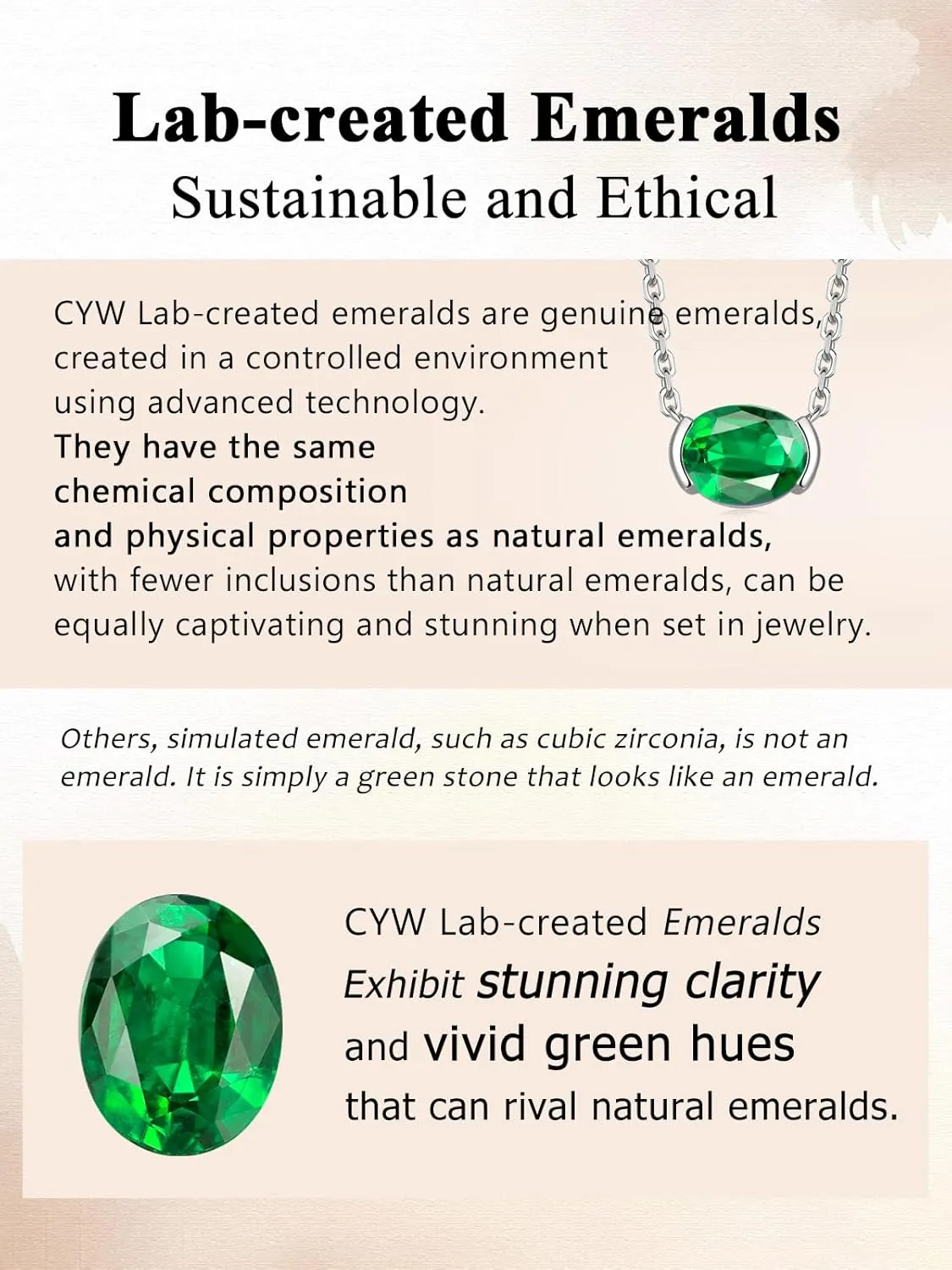 Lab-created Emeralds
Sustainable and Ethical

CYW Lab-created emeralds are genuine emeralds, created in a controlled environment using advanced technology.
They have the same chemical composition and physical properties as natural emeralds, with fewer inclusions than natural emeralds, can be equally captivating and stunning when set in jewelry.

Others, simulated emerald, such as cubic zirconia, is not an emerald. It is simply a green stone that looks like an emerald.

CYW Lab-created Emeralds
Exhibit stunning clarity
and vivid green hues
that can rival natural emeralds.